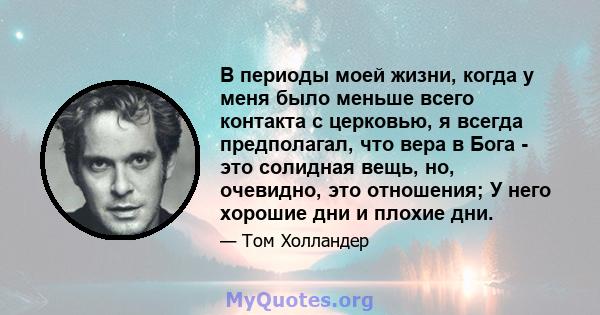 В периоды моей жизни, когда у меня было меньше всего контакта с церковью, я всегда предполагал, что вера в Бога - это солидная вещь, но, очевидно, это отношения; У него хорошие дни и плохие дни.

— Том Холландер

MyQuotes.org